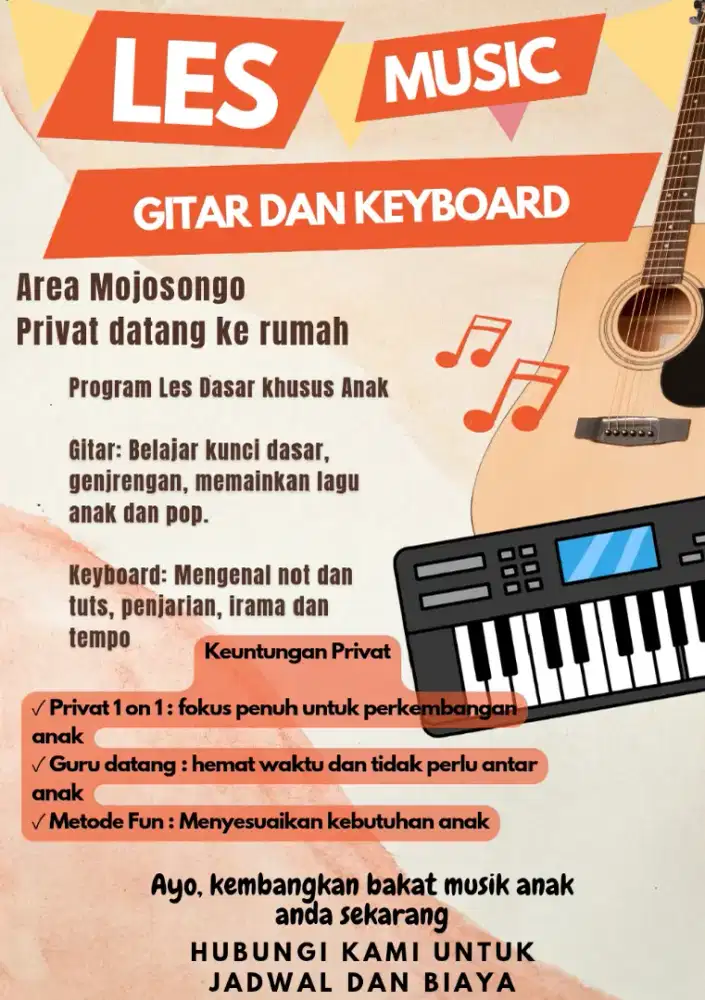 LES MUSIC

GITAR DAN KEYBOARD

Area Mojosongo
Privat datang ke rumah

Program Les Dasar khusus Anak

Gitar: Belajar kunci dasar, genjrengan, memainkan lagu anak dan pop.

Keyboard: Mengenal not dan tuts, penjarian, irama dan tempo

Keuntungan Privat

✓ Privat 1 on 1 : fokus penuh untuk perkembangan anak
✓ Guru datang : hemat waktu dan tidak perlu antar anak
✓ Metode Fun : Menyesuaikan kebutuhan anak

Ayo, kembangkan bakat musik anak anda sekarang

HUBUNGI KAMI UNTUK
JADWAL DAN BIAYA